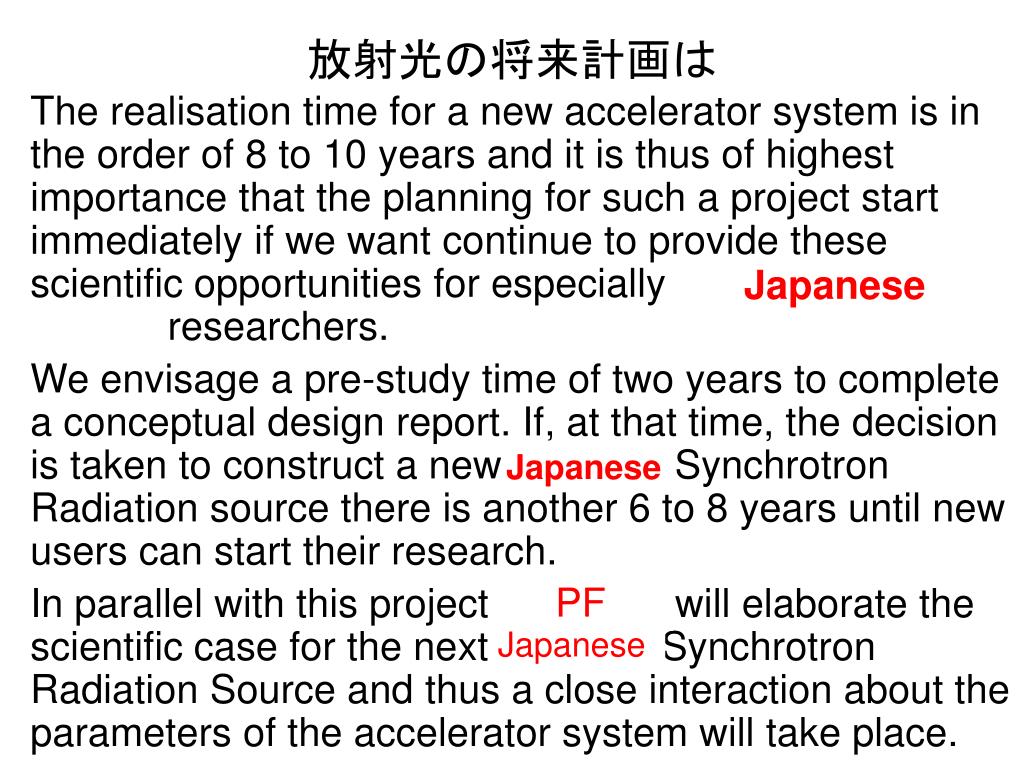 放射光の将来計画は

The realisation time for a new accelerator system is in the order of 8 to 10 years and it is thus of highest importance that the planning for such a project start immediately if we want continue to provide these scientific opportunities for especially Japanese researchers.

We envisage a pre-study time of two years to complete a conceptual design report. If, at that time, the decision is taken to construct a new Japanese Synchrotron Radiation source there is another 6 to 8 years until new users can start their research.

In parallel with this project PF will elaborate the scientific case for the next Japanese Synchrotron Radiation Source and thus a close interaction about the parameters of the accelerator system will take place.